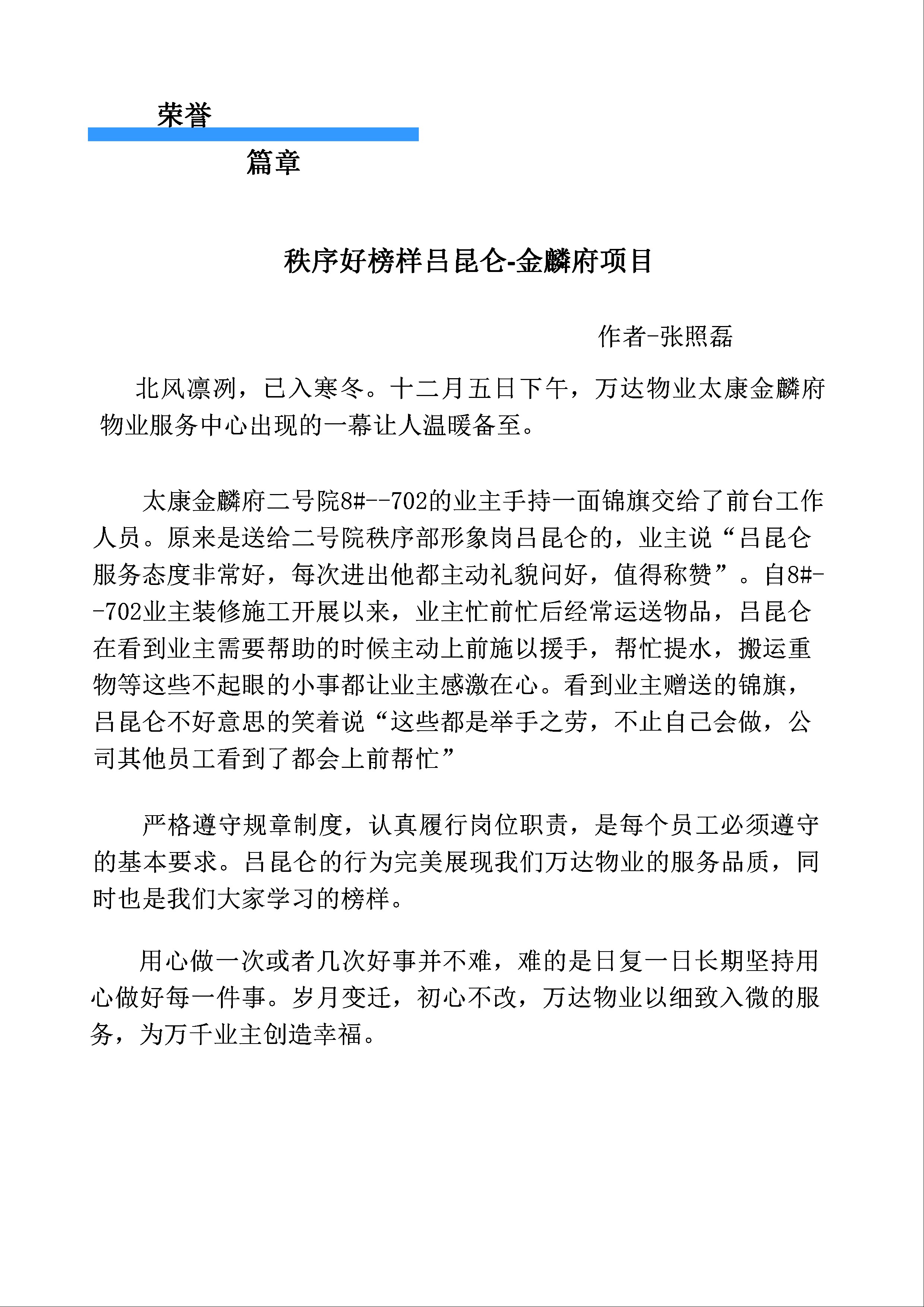 荣誉

篇章

秩序好榜样吕昆仑-金麟府项目

作者-张照磊

北风凛冽，已入寒冬。十二月五日下午，万达物业太康金麟府物业服务中心出现的一幕让人温暖备至。

太康金麟府二号院8#--702的业主手持一面锦旗交给了前台工作人员。原来是送给二号院秩序部形象岗吕昆仑的，业主说“吕昆仑服务态度非常好，每次进出他都主动礼貌问好，值得称赞”。自8#--702业主装修施工开展以来，业主忙前忙后经常运送物品，吕昆仑在看到业主需要帮助的时候主动上前施以援手，帮忙提水，搬运重物等这些不起眼的小事都让业主感激在心。看到业主赠送的锦旗，吕昆仑不好意思的笑着说“这些都是举手之劳，不止自己会做，公司其他员工看到了都会上前帮忙”

严格遵守规章制度，认真履行岗位职责，是每个员工必须遵守的基本要求。吕昆仑的行为完美展现我们万达物业的服务品质，同时也是我们大家学习的榜样。

用心做一次或者几次好事并不难，难的是日复一日长期坚持用心做好每一件事。岁月变迁，初心不改，万达物业以细致入微的服务，为万千业主创造幸福。